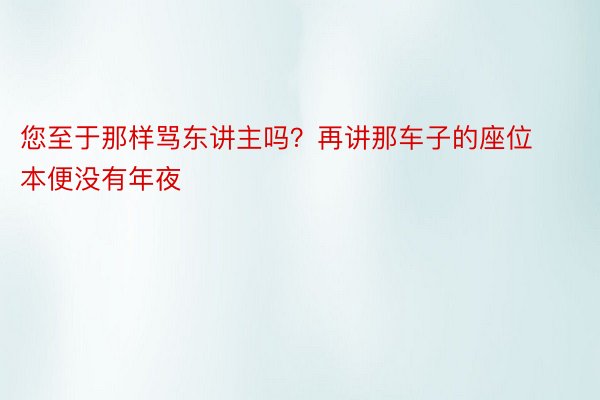 您至于那样骂东讲主吗？再讲那车子的座位本便没有年夜